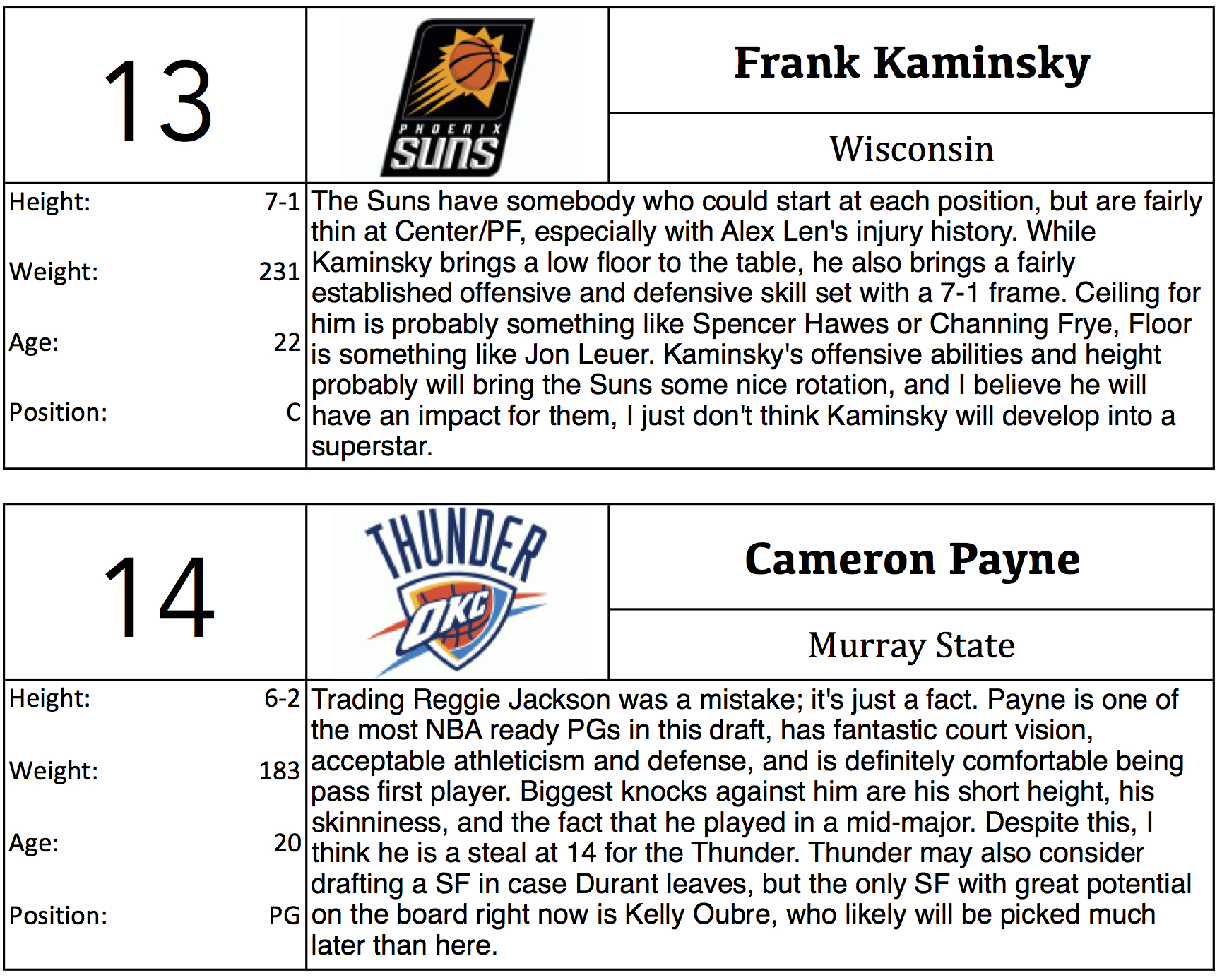 13

PHOENIX SUNS

Frank Kaminsky

Wisconsin

Height: 7-1

Weight: 231

Age: 22

Position: C

The Suns have somebody who could start at each position, but are fairly thin at Center/PF, especially with Alex Len's injury history. While Kaminsky brings a low floor to the table, he also brings a fairly established offensive and defensive skill set with a 7-1 frame. Ceiling for him is probably something like Spencer Hawes or Channing Frye, Floor is something like Jon Leuer. Kaminsky's offensive abilities and height probably will bring the Suns some nice rotation, and I believe he will have an impact for them, I just don't think Kaminsky will develop into a superstar.

14

THUNDER OKC

Cameron Payne

Murray State

Height: 6-2

Weight: 183

Age: 20

Position: PG

Trading Reggie Jackson was a mistake; it's just a fact. Payne is one of the most NBA ready PGs in this draft, has fantastic court vision, acceptable athleticism and defense, and is definitely comfortable being pass first player. Biggest knocks against him are his short height, his skinniness, and the fact that he played in a mid-major. Despite this, I think he is a steal at 14 for the Thunder. Thunder may also consider drafting a SF in case Durant leaves, but the only SF with great potential on the board right now is Kelly Oubre, who likely will be picked much later than here.